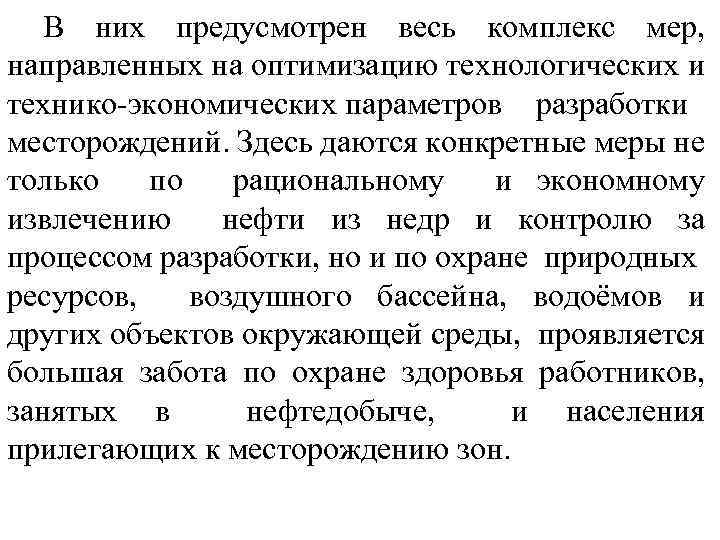 В них предусмотрен весь комплекс мер, направленных на оптимизацию технологических и технико-экономических параметров разработки месторождений. Здесь даются конкретные меры не только по рациональному и экономному извлечению нефти из недр и контролю за процессом разработки, но и по охране природных ресурсов, воздушного бассейна, водоёмов и других объектов окружающей среды, проявляется большая забота по охране здоровья работников, занятых в нефтедобыче, и населения прилегающих к месторождению зон.